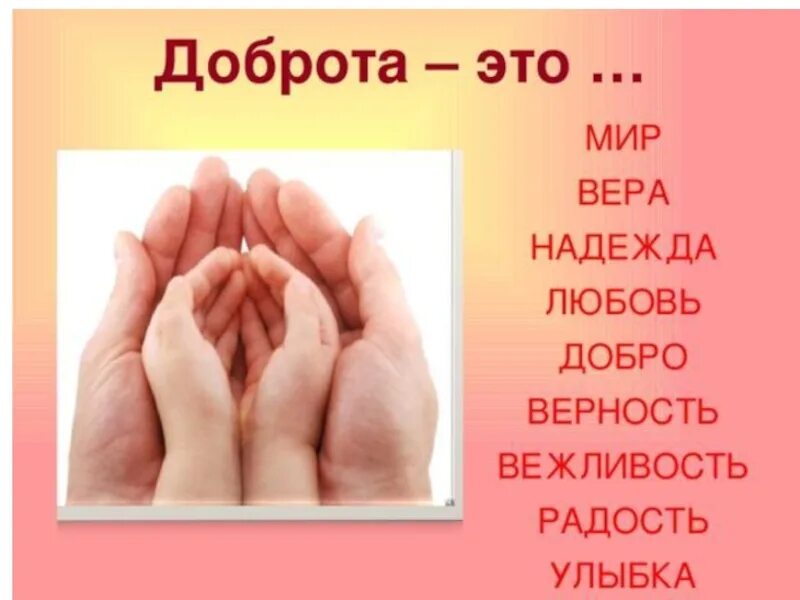 Доброта – это …

МИР
ВЕРА
НАДЕЖДА
ЛЮБОВЬ
ДОБРО
ВЕРНОСТЬ
ВЕЖЛИВОСТЬ
РАДОСТЬ
УЛЫБКА